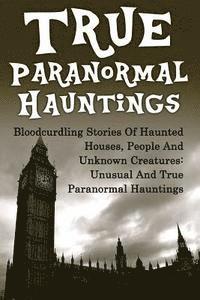 TRUE
PARANORMAL
HAUNTINGS

Bloodcurdling Stories Of Haunted Houses, People And Unknown Creatures: Unusual And True Paranormal Hauntings